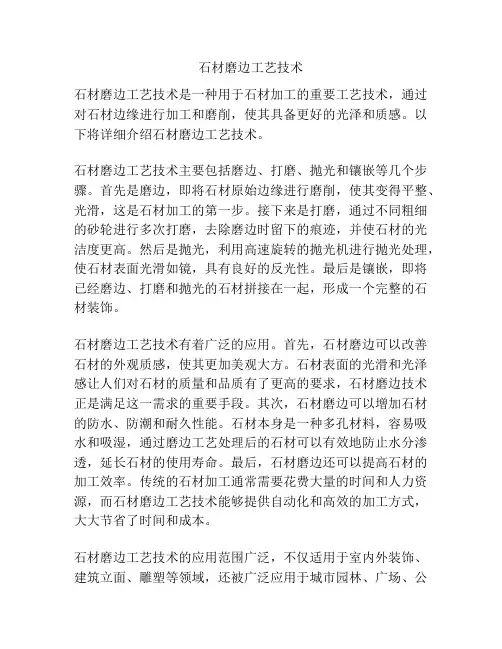 石材磨边工艺技术

石材磨边工艺技术是一种用于石材加工的重要工艺技术，通过对石材边缘进行加工和磨削，使其具备更好的光泽和质感。以下将详细介绍石材磨边工艺技术。

石材磨边工艺技术主要包括磨边、打磨、抛光和镶嵌等几个步骤。首先是磨边，即将石材原始边缘进行磨削，使其变得平整、光滑，这是石材加工的第一步。接下来是打磨，通过不同粗细的砂轮进行多次打磨，去除磨边时留下的痕迹，并使石材的光洁度更高。然后是抛光，利用高速旋转的抛光机进行抛光处理，使石材表面光滑如镜，具有良好的反光性。最后是镶嵌，即将已经磨边、打磨和抛光的石材拼接在一起，形成一个完整的石材装饰。

石材磨边工艺技术有着广泛的应用。首先，石材磨边可以改善石材的外观质感，使其更加美观大方。石材表面的光滑和光泽感让人们对石材的质量和品质有了更高的要求，石材磨边技术正是满足这一需求的重要手段。其次，石材磨边可以增加石材的防水、防潮和耐久性能。石材本身是一种多孔材料，容易吸水和吸湿，通过磨边工艺处理后的石材可以有效地防止水分渗透，延长石材的使用寿命。最后，石材磨边还可以提高石材的加工效率。传统的石材加工通常需要花费大量的时间和人力资源，而石材磨边工艺技术能够提供自动化和高效的加工方式，大大节省了时间和成本。

石材磨边工艺技术的应用范围广泛，不仅适用于室内外装饰、建筑立面、雕塑等领域，还被广泛应用于城市园林、广场、公